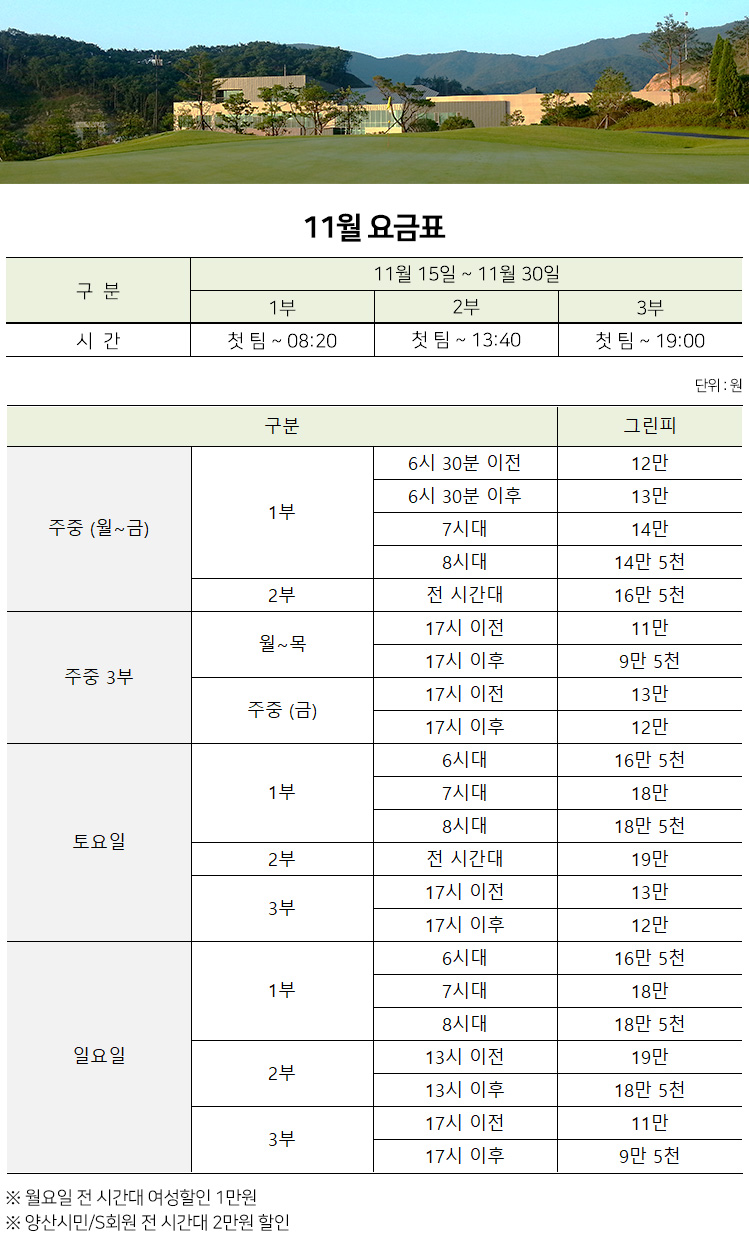 11월 요금표

| 구 분 | 11월 15일 ~ 11월 30일 | | |
|---|---|---|---|
| | 1부 | 2부 | 3부 |
| 시 간 | 첫 팀 ~ 08:20 | 첫 팀 ~ 13:40 | 첫 팀 ~ 19:00 |

단위 : 원

| 구분 | | | 그린피 |
|---|---|---|---|
| 주중 (월~금) | 1부 | 6시 30분 이전 | 12만 |
| | | 6시 30분 이후 | 13만 |
| | | 7시대 | 14만 |
| | | 8시대 | 14만 5천 |
| | 2부 | 전 시간대 | 16만 5천 |
| 주중 3부 | 월~목 | 17시 이전 | 11만 |
| | | 17시 이후 | 9만 5천 |
| | 주중 (금) | 17시 이전 | 13만 |
| | | 17시 이후 | 12만 |
| 토요일 | 1부 | 6시대 | 16만 5천 |
| | | 7시대 | 18만 |
| | | 8시대 | 18만 5천 |
| | 2부 | 전 시간대 | 19만 |
| | 3부 | 17시 이전 | 13만 |
| | | 17시 이후 | 12만 |
| 일요일 | 1부 | 6시대 | 16만 5천 |
| | | 7시대 | 18만 |
| | | 8시대 | 18만 5천 |
| | 2부 | 13시 이전 | 19만 |
| | | 13시 이후 | 18만 5천 |
| | 3부 | 17시 이전 | 11만 |
| | | 17시 이후 | 9만 5천 |

※ 월요일 전 시간대 여성할인 1만원
※ 양산시민/S회원 전 시간대 2만원 할인